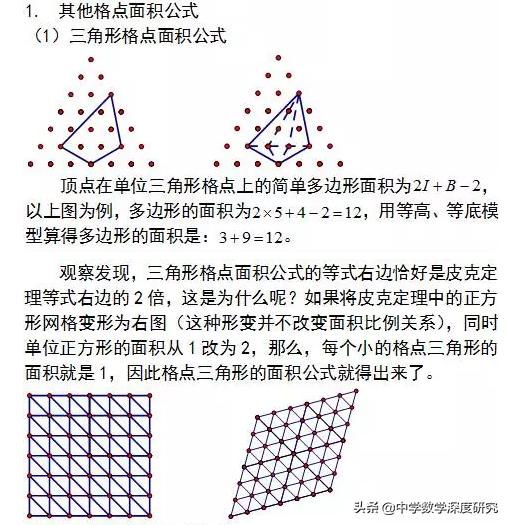 1. 其他格点面积公式

（1）三角形格点面积公式

顶点在单位三角形格点上的简单多边形面积为$2I+B-2$，以上图为例，多边形的面积为$2\times5+4-2=12$，用等高、等底模型算得多边形的面积是：$3+9=12$。

观察发现，三角形格点面积公式的等式右边恰好是皮克定理等式右边的 2 倍，这是为什么呢？如果将皮克定理中的正方形网格变形为右图（这种形变并不改变面积比例关系），同时单位正方形的面积从 1 改为 2，那么，每个小的格点三角形的面积就是 1，因此格点三角形的面积公式就得出来了。

头条 @中学数学深度研究